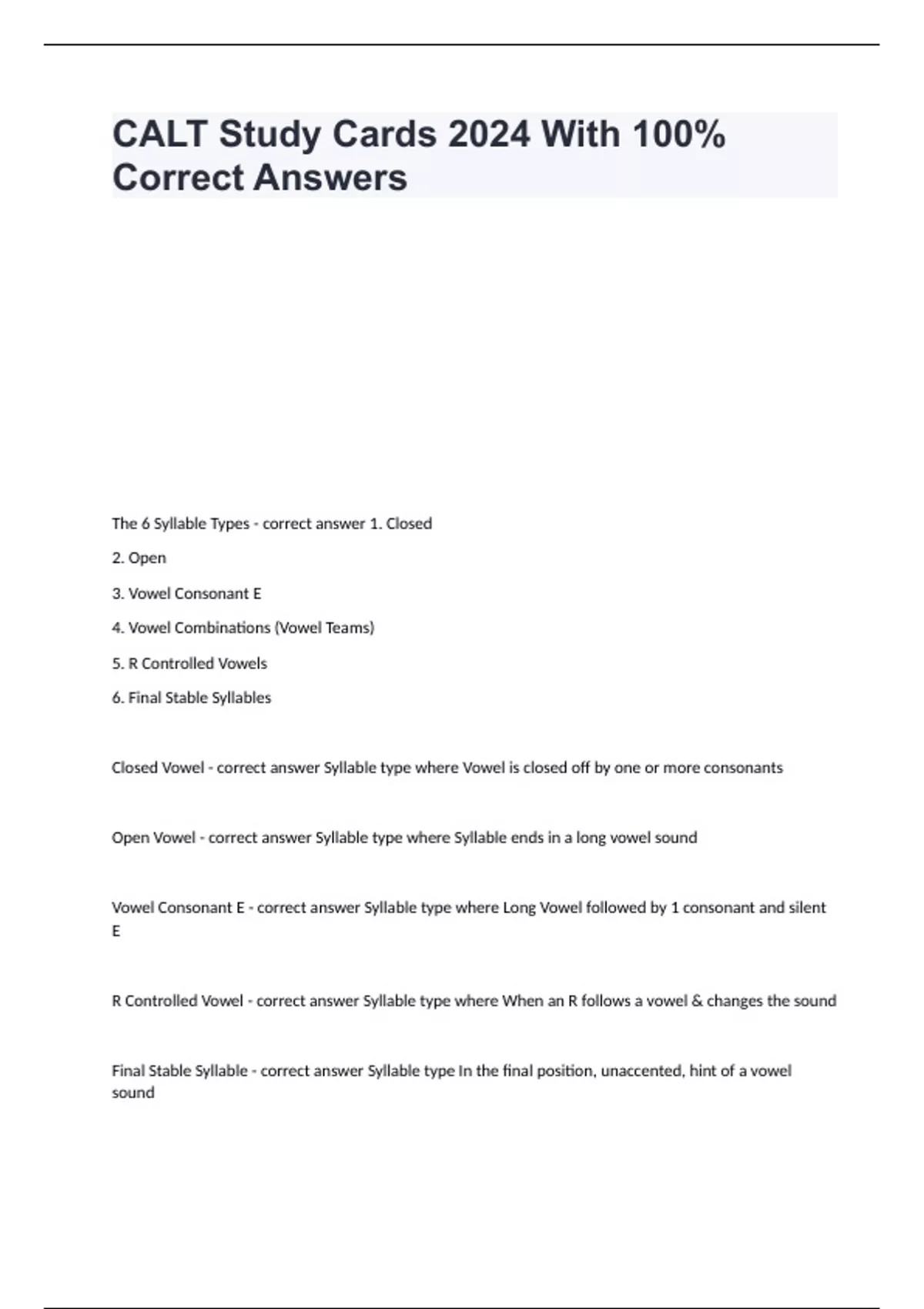 CALT Study Cards 2024 With 100% Correct Answers

The 6 Syllable Types - correct answer 1. Closed

2. Open

3. Vowel Consonant E

4. Vowel Combinations (Vowel Teams)

5. R Controlled Vowels

6. Final Stable Syllables

Closed Vowel - correct answer Syllable type where Vowel is closed off by one or more consonants

Open Vowel - correct answer Syllable type where Syllable ends in a long vowel sound

Vowel Consonant E - correct answer Syllable type where Long Vowel followed by 1 consonant and silent E

R Controlled Vowel - correct answer Syllable type where When an R follows a vowel & changes the sound

Final Stable Syllable - correct answer Syllable type In the final position, unaccented, hint of a vowel sound